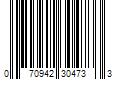 0 70942 30473 3